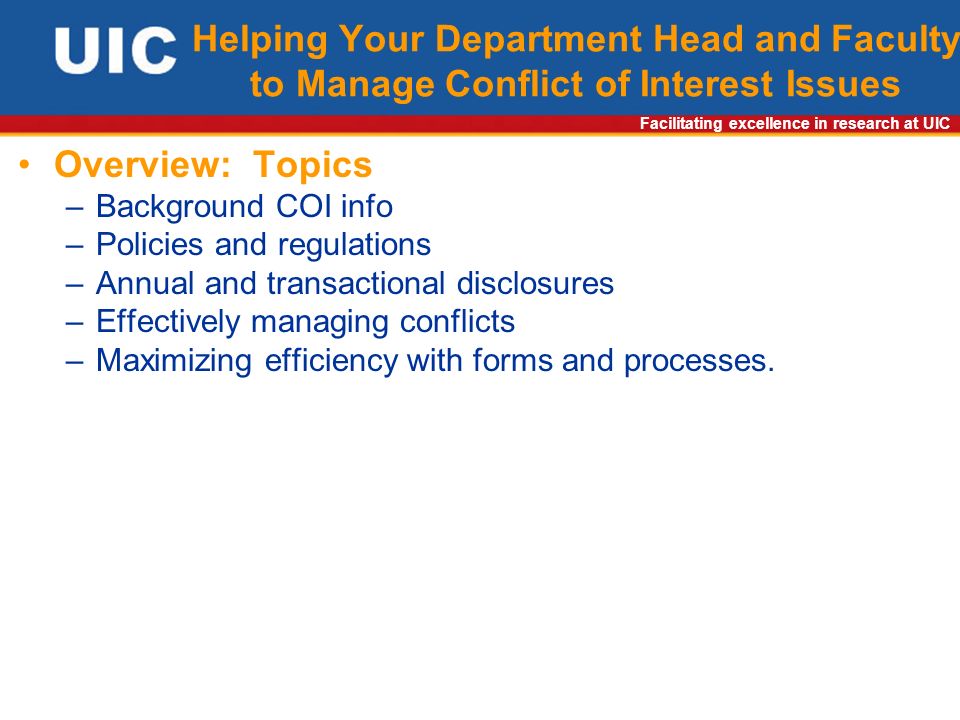 UIC Helping Your Department Head and Faculty to Manage Conflict of Interest Issues

Facilitating excellence in research at UIC

• Overview: Topics
– Background COI info
– Policies and regulations
– Annual and transactional disclosures
– Effectively managing conflicts
– Maximizing efficiency with forms and processes.